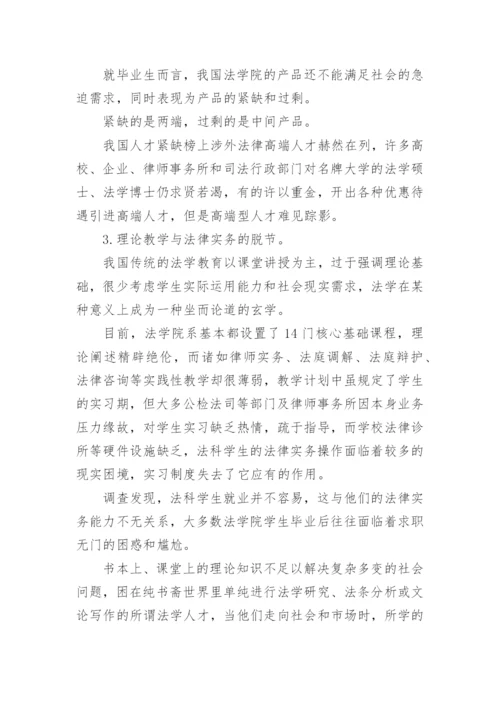 就毕业生而言，我国法学院的产品还不能满足社会的急迫需求，同时表现为产品的紧缺和过剩。

紧缺的是两端，过剩的是中间产品。

我国人才紧缺榜上涉外法律高端人才赫然在列，许多高校、企业、律师事务所和司法行政部门对名牌大学的法学硕士、法学博士仍求贤若渴，有的许以重金，开出各种优惠待遇引进高端人才，但是高端型人才难见踪影。

3.理论教学与法律实务的脱节。

我国传统的法学教育以课堂讲授为主，过于强调理论基础，很少考虑学生实际运用能力和社会现实需求，法学在某种意义上成为一种坐而论道的玄学。

目前，法学院系基本都设置了14门核心基础课程，理论阐述精辟绝伦，而诸如律师实务、法庭调解、法庭辩护、法律咨询等实践性教学却很薄弱，教学计划中虽规定了学生的实习期，但大多公检法司等部门及律师事务所因本身业务压力缘故，对学生实习缺乏热情，疏于指导，而学校法律诊所等硬件设施缺乏，法科学生的法律实务操作面临着较多的现实困境，实习制度失去了它应有的作用。

调查发现，法科学生就业并不容易，这与他们的法律实务能力不无关系，大多数法学院学生毕业后往往面临着求职无门的困惑和尴尬。

书本上、课堂上的理论知识不足以解决复杂多变的社会问题，困在纯书斋世界里单纯进行法学研究、法条分析或文论写作的所谓法学人才，当他们走向社会和市场时，所学的